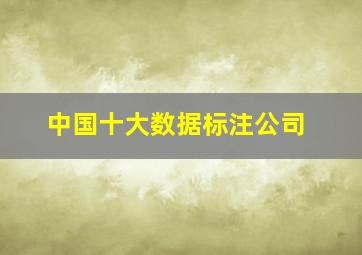 中国十大数据标注公司